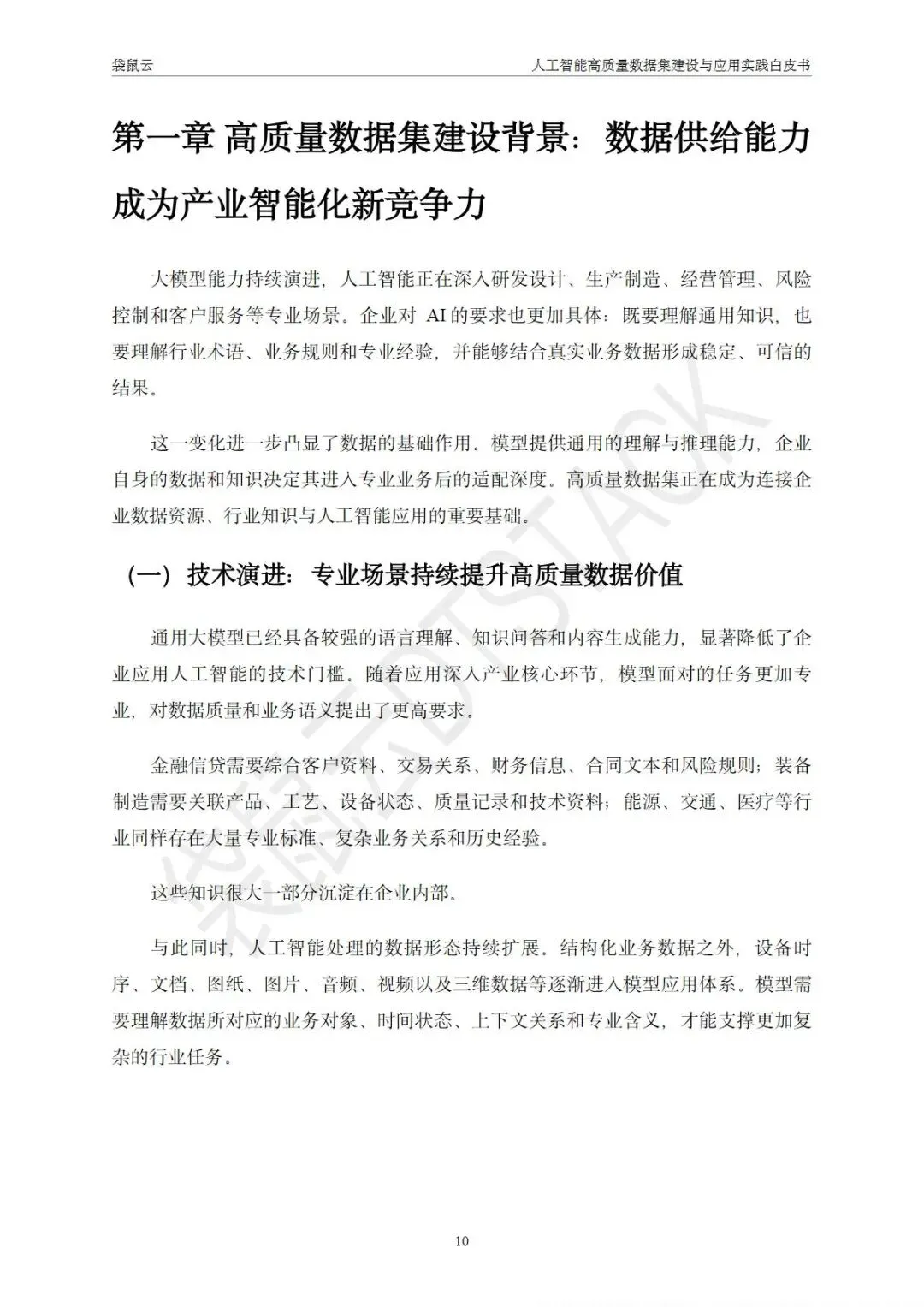 袋鼠云 人工智能高质量数据集建设与应用实践白皮书

第一章 高质量数据集建设背景：数据供给能力成为产业智能化新竞争力

大模型能力持续演进，人工智能正在深入研发设计、生产制造、经营管理、风险控制和客户服务等专业场景。企业对AI的要求也更加具体：既要理解通用知识，也要理解行业术语、业务规则和专业经验，并能够结合真实业务数据形成稳定、可信的结果。

这一变化进一步凸显了数据的基础作用。模型提供通用的理解与推理能力，企业自身的数据和知识决定其进入专业业务后的适配深度。高质量数据集正在成为连接企业数据资源、行业知识与人工智能应用的重要基础。

（一）技术演进：专业场景持续提升高质量数据价值

通用大模型已经具备较强的语言理解、知识问答和内容生成能力，显著降低了企业应用人工智能的技术门槛。随着应用深入产业核心环节，模型面对的任务更加专业，对数据质量和业务语义提出了更高要求。

金融信贷需要综合客户资料、交易关系、财务信息、合同文本和风险规则；装备制造需要关联产品、工艺、设备状态、质量记录和技术资料；能源、交通、医疗等行业同样存在大量专业标准、复杂业务关系和历史经验。

这些知识很大一部分沉淀在企业内部。

与此同时，人工智能处理的数据形态持续扩展。结构化业务数据之外，设备时序、文档、图纸、图片、音频、视频以及三维数据等逐渐进入模型应用体系。模型需要理解数据所对应的业务对象、时间状态、上下文关系和专业含义，才能支撑更加复杂的行业任务。

10

袋鼠云DTSTACK